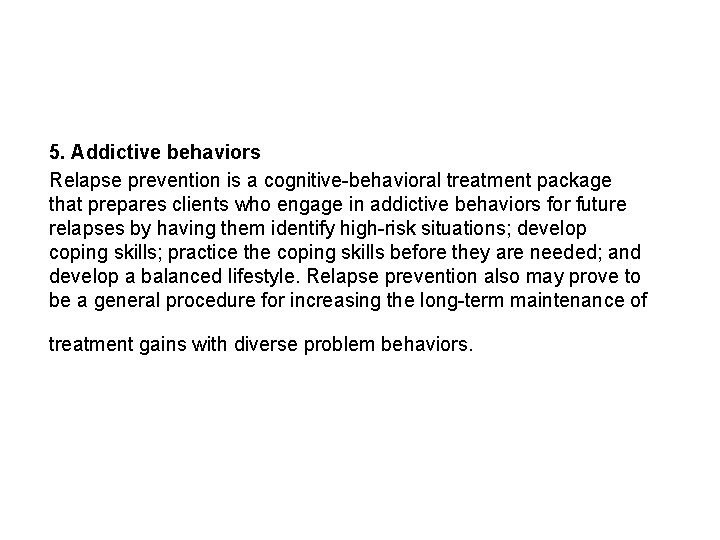 5. Addictive behaviors

Relapse prevention is a cognitive-behavioral treatment package that prepares clients who engage in addictive behaviors for future relapses by having them identify high-risk situations; develop coping skills; practice the coping skills before they are needed; and develop a balanced lifestyle. Relapse prevention also may prove to be a general procedure for increasing the long-term maintenance of

treatment gains with diverse problem behaviors.